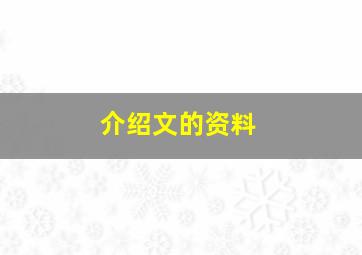 介绍文的资料